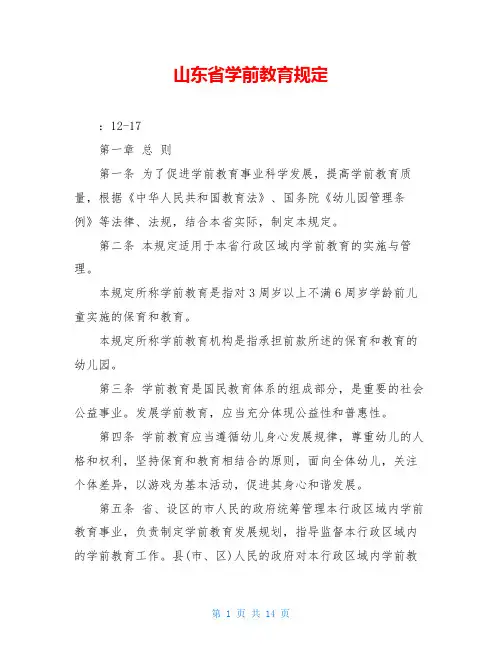 山东省学前教育规定

：12-17

第一章 总 则

第一条 为了促进学前教育事业科学发展，提高学前教育质量，根据《中华人民共和国教育法》、国务院《幼儿园管理条例》等法律、法规，结合本省实际，制定本规定。

第二条 本规定适用于本省行政区域内学前教育的实施与管理。

本规定所称学前教育是指对3周岁以上不满6周岁学龄前儿童实施的保育和教育。

本规定所称学前教育机构是指承担前款所述的保育和教育的幼儿园。

第三条 学前教育是国民教育体系的组成部分，是重要的社会公益事业。发展学前教育，应当充分体现公益性和普惠性。

第四条 学前教育应当遵循幼儿身心发展规律，尊重幼儿的人格和权利，坚持保育和教育相结合的原则，面向全体幼儿，关注个体差异，以游戏为基本活动，促进其身心和谐发展。

第五条 省、设区的市人民的政府统筹管理本行政区域内学前教育事业，负责制定学前教育发展规划，指导监督本行政区域内的学前教育工作。县(市、区)人民的政府对本行政区域内学前教

第 1 页 共 14 页